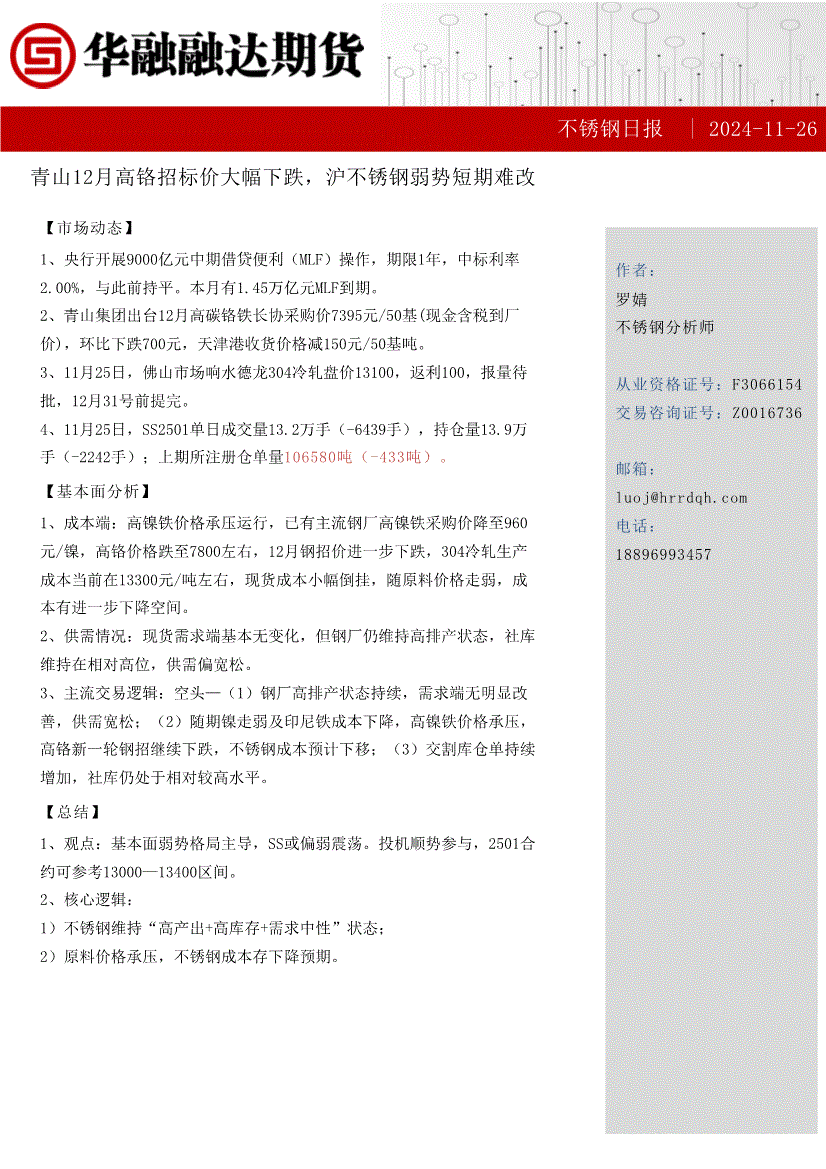 华融融达期货

不锈钢日报 | 2024-11-26

青山12月高铬招标价大幅下跌，沪不锈钢弱势短期难改

【市场动态】

1、央行开展9000亿元中期借贷便利（MLF）操作，期限1年，中标利率2.00%，与此前持平。本月有1.45万亿元MLF到期。

2、青山集团出台12月高碳铬铁长协采购价7395元/50基(现金含税到厂价)，环比下跌700元，天津港收货价格减150元/50基吨。

3、11月25日，佛山市场响水德龙304冷轧盘价13100，返利100，报量待批，12月31号前提完。

4、11月25日，SS2501单日成交量13.2万手（-6439手），持仓量13.9万手（-2242手）；上期所注册仓单量106580吨（-433吨）。

【基本面分析】

1、成本端：高镍铁价格承压运行，已有主流钢厂高镍铁采购价降至960元/镍，高铬价格跌至7800左右，12月钢招价进一步下跌，304冷轧生产成本当前在13300元/吨左右，现货成本小幅倒挂，随原料价格走弱，成本有进一步下降空间。

2、供需情况：现货需求端基本无变化，但钢厂仍维持高排产状态，社库维持在相对高位，供需偏宽松。

3、主流交易逻辑：空头—（1）钢厂高排产状态持续，需求端无明显改善，供需宽松；（2）随期镍走弱及印尼铁成本下降，高镍铁价格承压，高铬新一轮钢招继续下跌，不锈钢成本预计下移；（3）交割库仓单持续增加，社库仍处于相对较高水平。

【总结】

1、观点：基本面弱势格局主导，SS或偏弱震荡。投机顺势参与，2501合约可参考13000—13400区间。

2、核心逻辑：

1）不锈钢维持“高产出+高库存+需求中性”状态；

2）原料价格承压，不锈钢成本存下降预期。

作者：
罗婧
不锈钢分析师

从业资格证号：F3066154
交易咨询证号：Z0016736

邮箱：
luoj@hrrdqh.com
电话：
18896993457